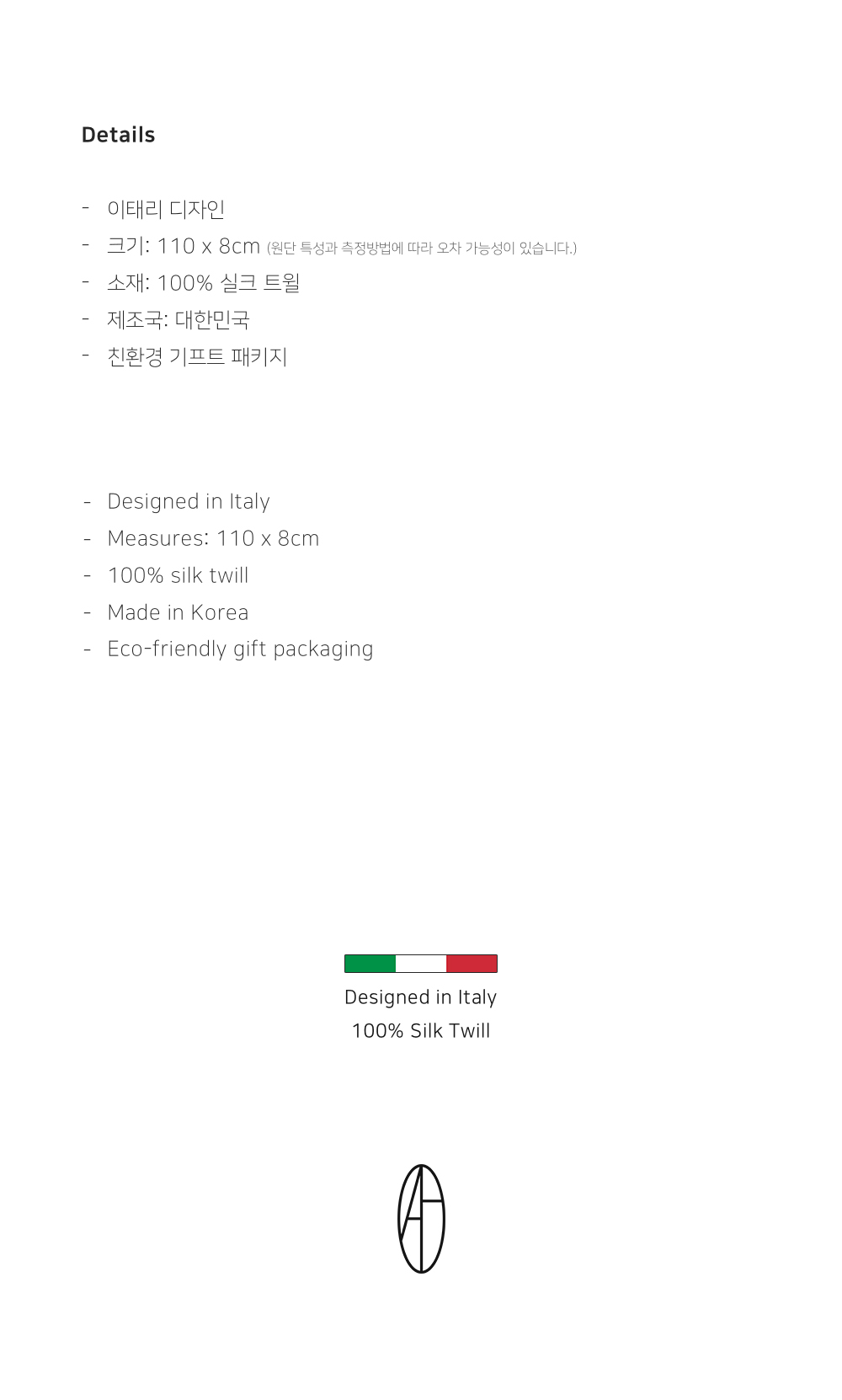 Details

- 이태리 디자인
- 크기: 110 x 8cm (원단 특성과 측정방법에 따라 오차 가능성이 있습니다.)
- 소재: 100% 실크 트윌
- 제조국: 대한민국
- 친환경 기프트 패키지

- Designed in Italy
- Measures: 110 x 8cm
- 100% silk twill
- Made in Korea
- Eco-friendly gift packaging

Designed in Italy
100% Silk Twill